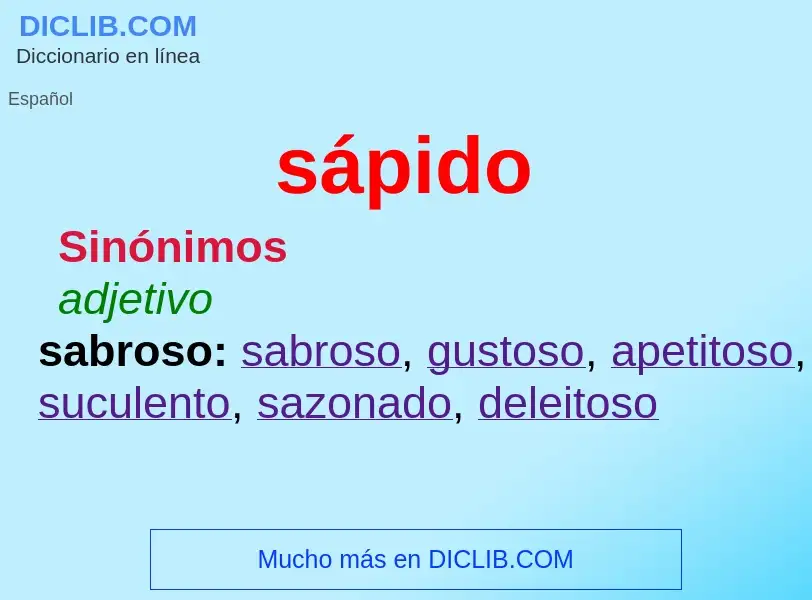 DICLIB.COM
Diccionario en línea

Español

sápido

Sinónimos

adjetivo

sabroso: sabroso, gustoso, apetitoso, suculento, sazonado, deleitoso

Mucho más en DICLIB.COM